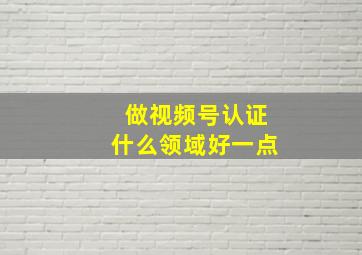 做视频号认证
什么领域好一点